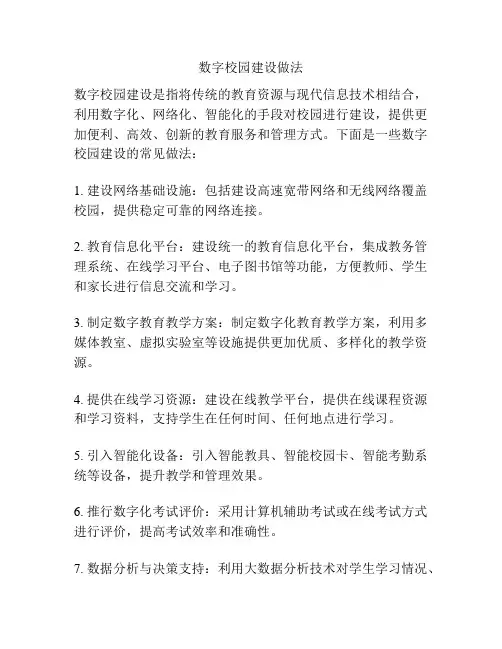 数字校园建设做法

数字校园建设是指将传统的教育资源与现代信息技术相结合，利用数字化、网络化、智能化的手段对校园进行建设，提供更加便利、高效、创新的教育服务和管理方式。下面是一些数字校园建设的常见做法：

1. 建设网络基础设施：包括建设高速宽带网络和无线网络覆盖校园，提供稳定可靠的网络连接。

2. 教育信息化平台：建设统一的教育信息化平台，集成教务管理系统、在线学习平台、电子图书馆等功能，方便教师、学生和家长进行信息交流和学习。

3. 制定数字教育教学方案：制定数字化教育教学方案，利用多媒体教室、虚拟实验室等设施提供更加优质、多样化的教学资源。

4. 提供在线学习资源：建设在线教学平台，提供在线课程资源和学习资料，支持学生在任何时间、任何地点进行学习。

5. 引入智能化设备：引入智能教具、智能校园卡、智能考勤系统等设备，提升教学和管理效果。

6. 推行数字化考试评价：采用计算机辅助考试或在线考试方式进行评价，提高考试效率和准确性。

7. 数据分析与决策支持：利用大数据分析技术对学生学习情况、